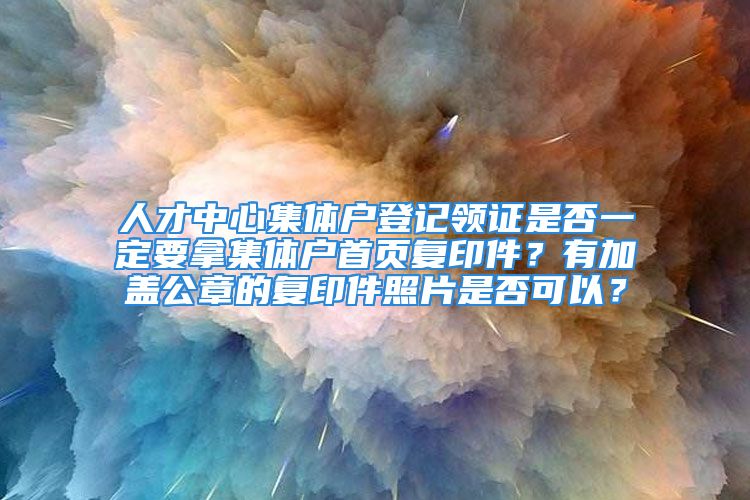 人才中心集体户登记领证是否一定要拿集体户首页复印件？有加盖公章的复印件照片是否可以？